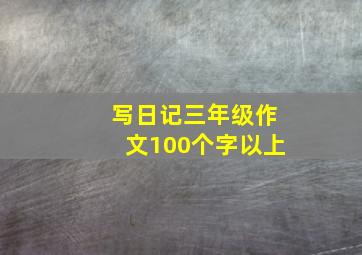 写日记三年级作文100个字以上